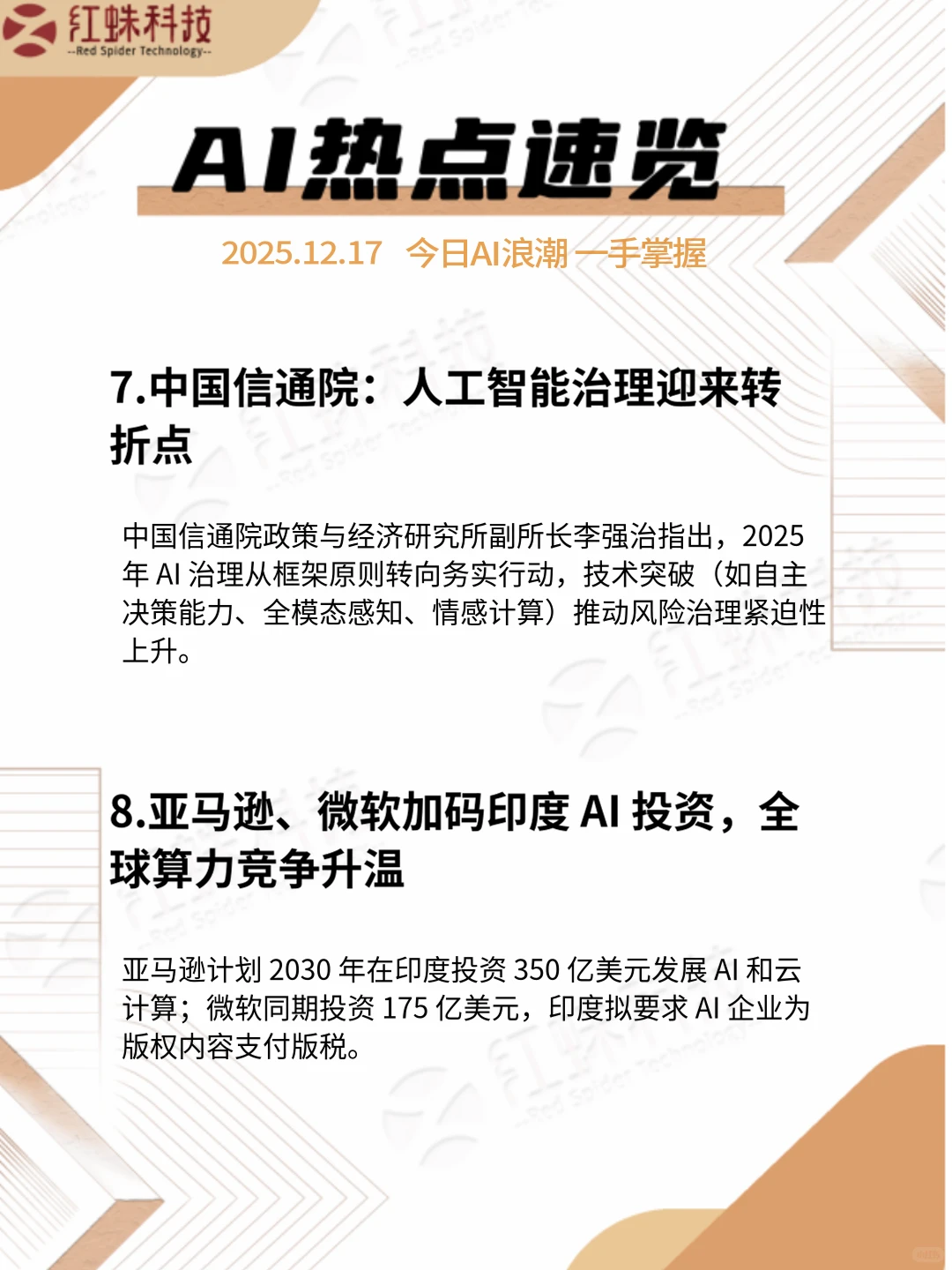 红蛛科技
--Red Spider Technology--

AI热点速览

2025.12.17 今日AI浪潮 一手掌握

7.中国信通院：人工智能治理迎来转折点

中国信通院政策与经济研究所副所长李强治指出，2025年 AI 治理从框架原则转向务实行动，技术突破（如自主决策能力、全模态感知、情感计算）推动风险治理紧迫性上升。

8.亚马逊、微软加码印度 AI 投资，全球算力竞争升温

亚马逊计划 2030 年在印度投资 350 亿美元发展 AI 和云计算；微软同期投资 175 亿美元，印度拟要求 AI 企业为版权内容支付版税。